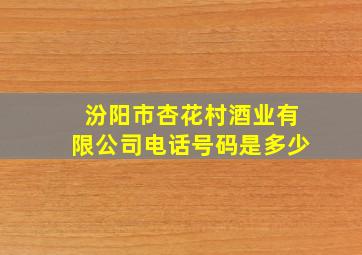 汾阳市杏花村酒业有限公司电话号码是多少